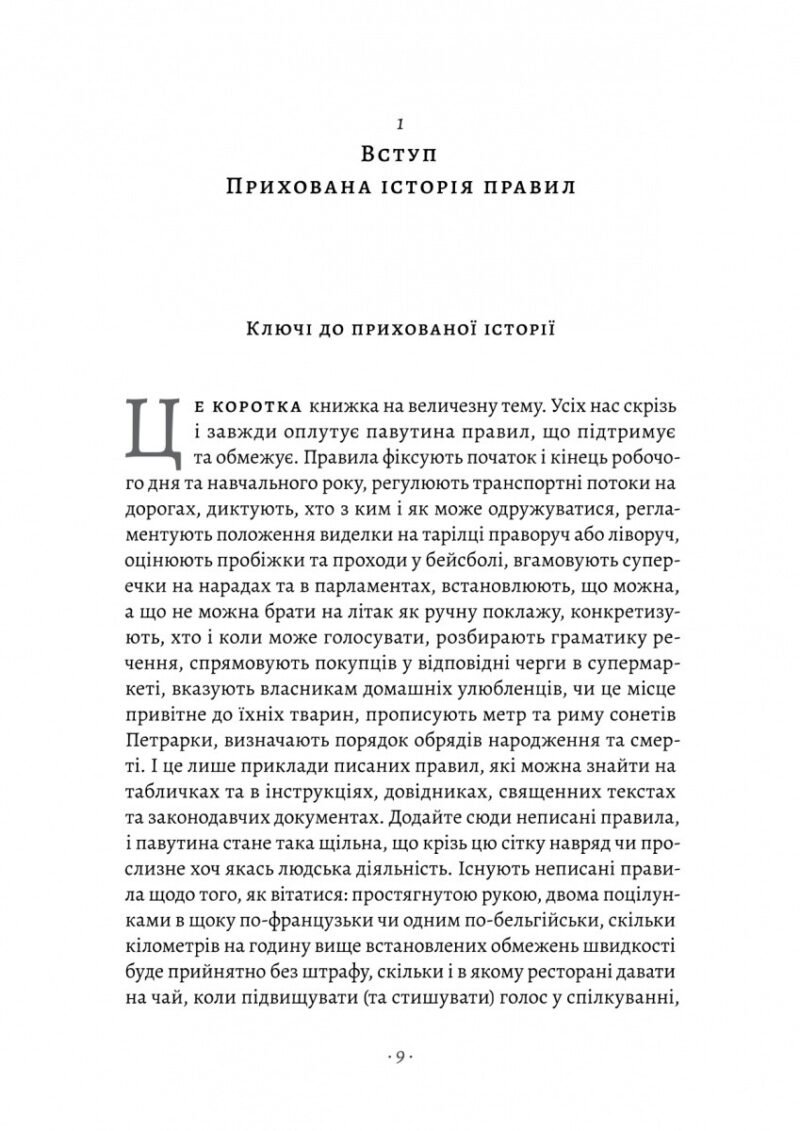 1
Вступ
Прихована історія правил

Ключі до прихованої історії

Це коротка книжка на величезну тему. Усіх нас скрізь і завжди оплутує павутина правил, що підтримує та обмежує. Правила фіксують початок і кінець робочого дня та навчального року, регулюють транспортні потоки на дорогах, диктують, хто з ким і як може одружуватися, регламентують положення виделки на тарілці праворуч або ліворуч, оцінюють пробіжки та проходи у бейсболі, вгамовують суперечки на нарадах та в парламентах, встановлюють, що можна, а що не можна брати на літак як ручну поклажу, конкретизують, хто і коли може голосувати, розбирають граматику речення, спрямовують покупців у відповідні черги в супермаркеті, вказують власникам домашніх улюбленців, чи це місце привітне до їхніх тварин, прописують метр та риму сонетів Петрарки, визначають порядок обрядів народження та смерті. І це лише приклади писаних правил, які можна знайти на табличках та в інструкціях, довідниках, священних текстах та законодавчих документах. Додайте сюди неписані правила, і павутина стане така щільна, що крізь цю сітку навряд чи прослизне хоч якась людська діяльність. Існують неписані правила щодо того, як вітатися: простягнутою рукою, двома поцілунками в щоку по-французьки чи одним по-бельгійськи, скільки кілометрів на годину вище встановлених обмежень швидкості буде прийнятно без штрафу, скільки і в якому ресторані давати на чай, коли підвищувати (та стишувати) голос у спілкуванні,

· 9 ·